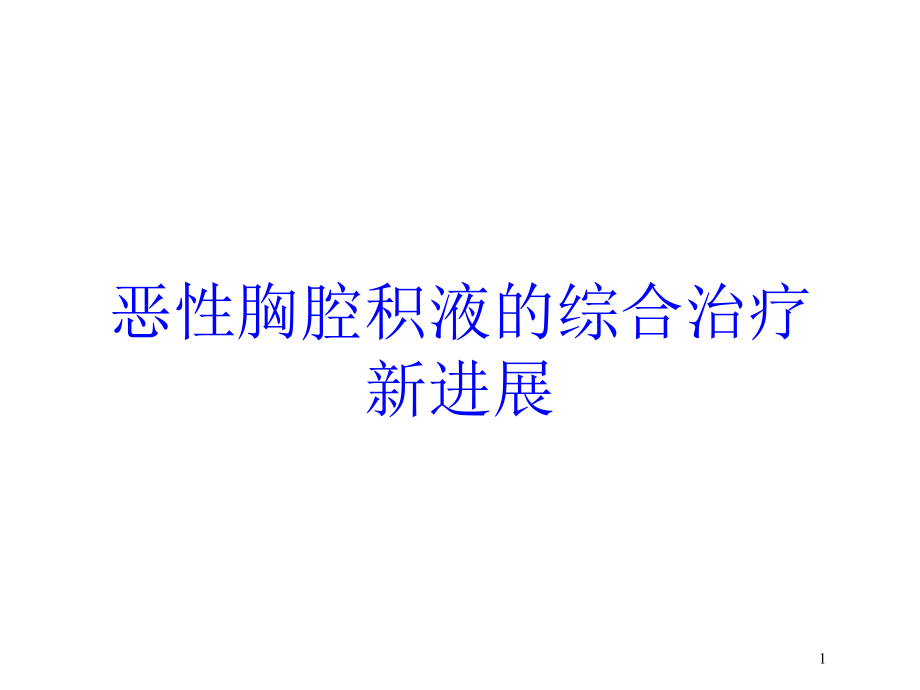 恶性胸腔积液的综合治疗新进展

1